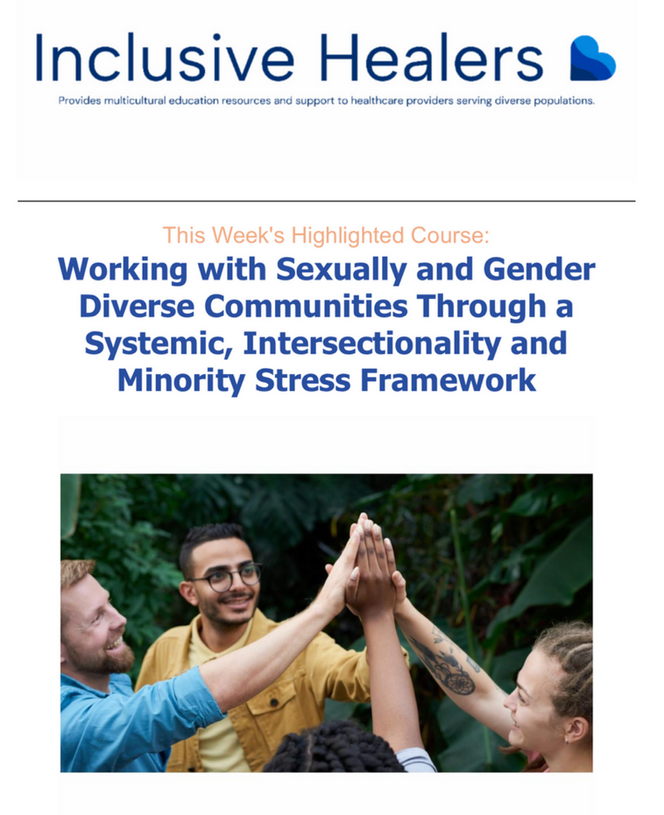 Inclusive Healers

Provides multicultural education resources and support to healthcare providers serving diverse populations.

This Week's Highlighted Course:

Working with Sexually and Gender Diverse Communities Through a Systemic, Intersectionality and Minority Stress Framework